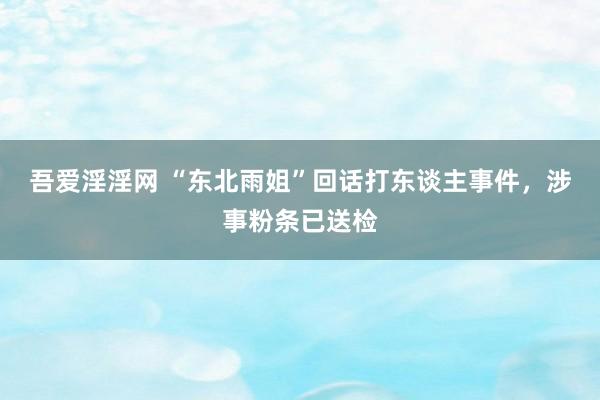 吾爱淫淫网 “东北雨姐”回话打东谈主事件，涉事粉条已送检